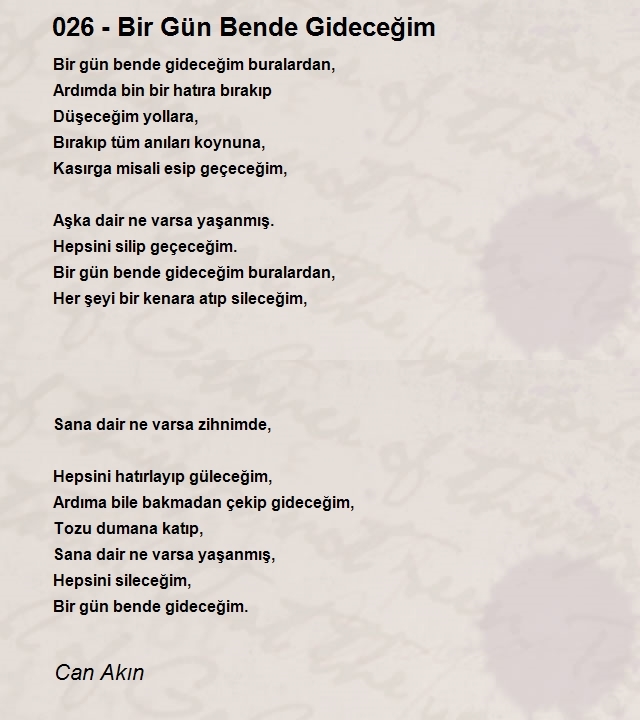 026 - Bir Gün Bende Gideceğim

Bir gün bende gideceğim buralardan,
Ardımda bin bir hatıra bırakıp
Düşeceğim yollara,
Bırakıp tüm anıları koynuna,
Kasırga misali esip geçeceğim,

Aşka dair ne varsa yaşanmış.
Hepsini silip geçeceğim.
Bir gün bende gideceğim buralardan,
Her şeyi bir kenara atıp sileceğim,

Sana dair ne varsa zihnimde,

Hepsini hatırlayıp güleceğim,
Ardıma bile bakmadan çekip gideceğim,
Tozu dumana katıp,
Sana dair ne varsa yaşanmış,
Hepsini sileceğim,
Bir gün bende gideceğim.

Can Akın